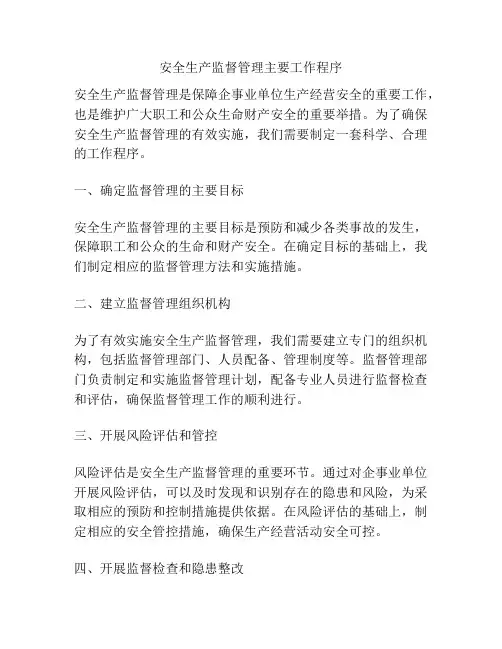 安全生产监督管理主要工作程序

安全生产监督管理是保障企事业单位生产经营安全的重要工作，也是维护广大职工和公众生命财产安全的重要举措。为了确保安全生产监督管理的有效实施，我们需要制定一套科学、合理的工作程序。

一、确定监督管理的主要目标

安全生产监督管理的主要目标是预防和减少各类事故的发生，保障职工和公众的生命和财产安全。在确定目标的基础上，我们制定相应的监督管理方法和实施措施。

二、建立监督管理组织机构

为了有效实施安全生产监督管理，我们需要建立专门的组织机构，包括监督管理部门、人员配备、管理制度等。监督管理部门负责制定和实施监督管理计划，配备专业人员进行监督检查和评估，确保监督管理工作的顺利进行。

三、开展风险评估和管控

风险评估是安全生产监督管理的重要环节。通过对企事业单位开展风险评估，可以及时发现和识别存在的隐患和风险，为采取相应的预防和控制措施提供依据。在风险评估的基础上，制定相应的安全管控措施，确保生产经营活动安全可控。

四、开展监督检查和隐患整改